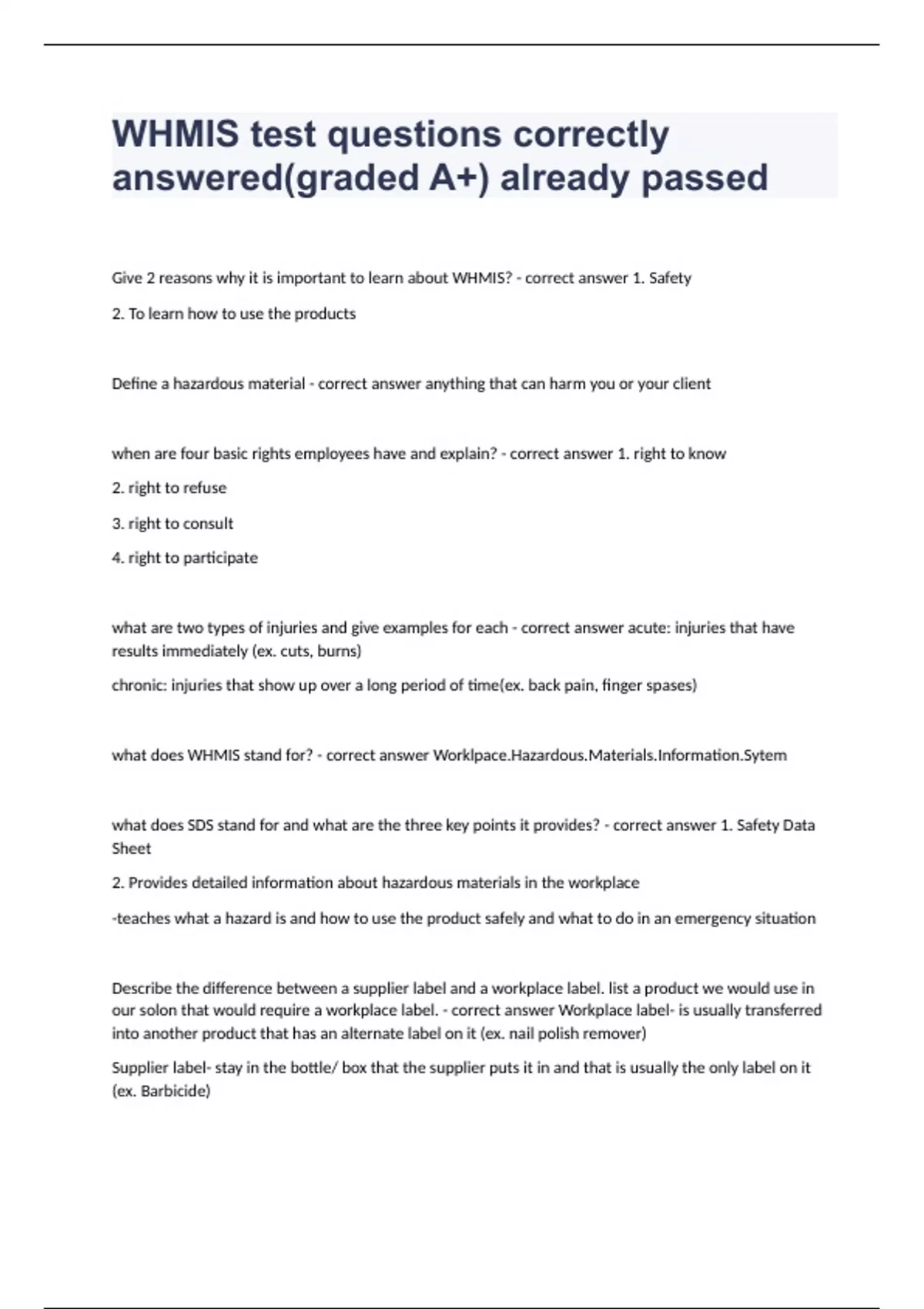 WHMIS test questions correctly answered(graded A+) already passed

Give 2 reasons why it is important to learn about WHMIS? - correct answer 1. Safety

2. To learn how to use the products

Define a hazardous material - correct answer anything that can harm you or your client

when are four basic rights employees have and explain? - correct answer 1. right to know

2. right to refuse

3. right to consult

4. right to participate

what are two types of injuries and give examples for each - correct answer acute: injuries that have results immediately (ex. cuts, burns)

chronic: injuries that show up over a long period of time(ex. back pain, finger spases)

what does WHMIS stand for? - correct answer Worklpace.Hazardous.Materials.Information.Sytem

what does SDS stand for and what are the three key points it provides? - correct answer 1. Safety Data Sheet

2. Provides detailed information about hazardous materials in the workplace

-teaches what a hazard is and how to use the product safely and what to do in an emergency situation

Describe the difference between a supplier label and a workplace label. list a product we would use in our solon that would require a workplace label. - correct answer Workplace label- is usually transferred into another product that has an alternate label on it (ex. nail polish remover)

Supplier label- stay in the bottle/ box that the supplier puts it in and that is usually the only label on it (ex. Barbicide)